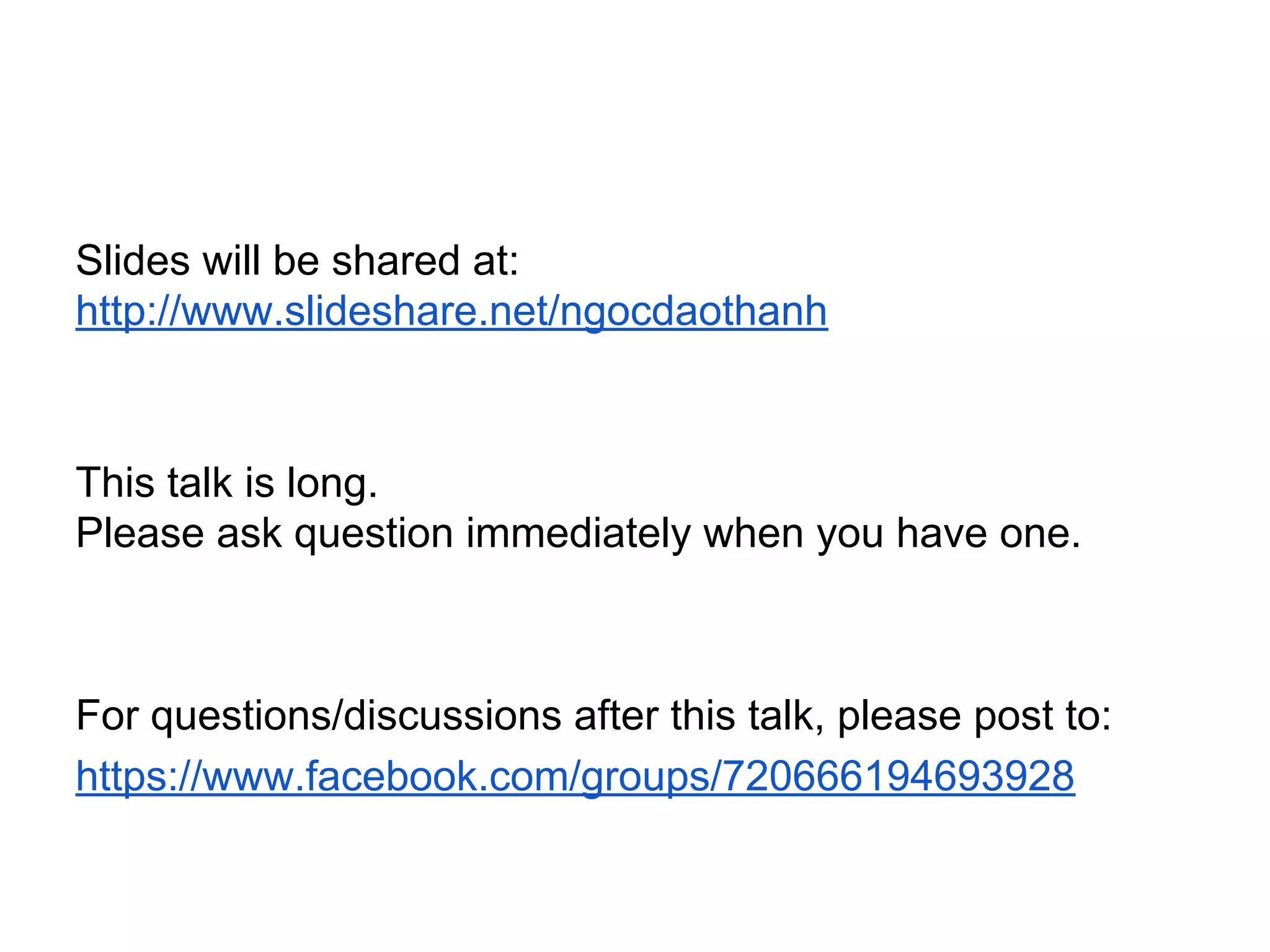 Slides will be shared at:
http://www.slideshare.net/ngocdaothanh

This talk is long.
Please ask question immediately when you have one.

For questions/discussions after this talk, please post to:
https://www.facebook.com/groups/720666194693928